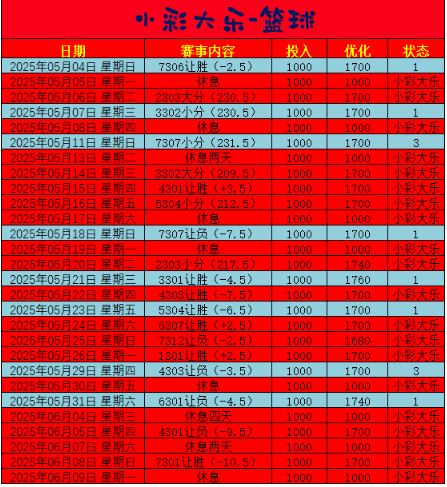 小彩大乐-篮球

| 日期 | 赛事内容 | 投入 | 优化 | 状态 |
|---|---|---|---|---|
| 2025年05月04日 星期日 | 7306让胜（-2.5） | 1000 | 1700 | 1 |
| 2025年05月05日 星期一 | 休息 | 1000 | 1000 | 小彩大乐 |
| 2025年05月06日 星期二 | 2303大分（230.5） | 1000 | 1700 | 小彩大乐 |
| 2025年05月07日 星期三 | 3302小分（230.5） | 1000 | 1700 | 1 |
| 2025年05月08日 星期四 | 休息 | 1000 | 1000 | 小彩大乐 |
| 2025年05月11日 星期日 | 7307小分（231.5） | 1000 | 1700 | 3 |
| 2025年05月13日 星期二 | 休息两天 | 1000 | 1000 | 小彩大乐 |
| 2025年05月14日 星期三 | 3302大分（209.5） | 1000 | 1700 | 小彩大乐 |
| 2025年05月15日 星期四 | 4301让胜（+3.5） | 1000 | 1700 | 小彩大乐 |
| 2025年05月16日 星期五 | 5304小分（212.5） | 1000 | 1700 | 小彩大乐 |
| 2025年05月17日 星期六 | 休息 | 1000 | 1000 | 小彩大乐 |
| 2025年05月18日 星期日 | 7307让负（-7.5） | 1000 | 1700 | 1 |
| 2025年05月19日 星期一 | 休息 | 1000 | 1000 | 小彩大乐 |
| 2025年05月20日 星期二 | 2303小分（217.5） | 1000 | 1740 | 小彩大乐 |
| 2025年05月21日 星期三 | 3301让胜（-4.5） | 1000 | 1760 | 1 |
| 2025年05月22日 星期四 | 4303让胜（-7.5） | 1000 | 1700 | 小彩大乐 |
| 2025年05月23日 星期五 | 5304让胜（-6.5） | 1000 | 1700 | 1 |
| 2025年05月24日 星期六 | 6307让胜（+2.5） | 1000 | 1700 | 小彩大乐 |
| 2025年05月25日 星期日 | 7312让负（-2.5） | 1000 | 1680 | 小彩大乐 |
| 2025年05月26日 星期一 | 1301让胜（+2.5） | 1000 | 1700 | 小彩大乐 |
| 2025年05月29日 星期四 | 4303让负（-3.5） | 1000 | 1700 | 3 |
| 2025年05月30日 星期五 | 休息 | 1000 | 1000 | 小彩大乐 |
| 2025年05月31日 星期六 | 6301让负（-4.5） | 1000 | 1740 | 1 |
| 2025年06月04日 星期三 | 休息四天 | 1000 | 1000 | 小彩大乐 |
| 2025年06月05日 星期四 | 4301让负（-9.5） | 1000 | 1700 | 小彩大乐 |
| 2025年06月07日 星期六 | 休息两天 | 1000 | 1000 | 小彩大乐 |
| 2025年06月08日 星期日 | 7301让胜（-10.5） | 1000 | 1700 | 小彩大乐 |
| 2025年06月09日 星期一 | 休息 | 1000 | 1000 | 小彩大乐 |